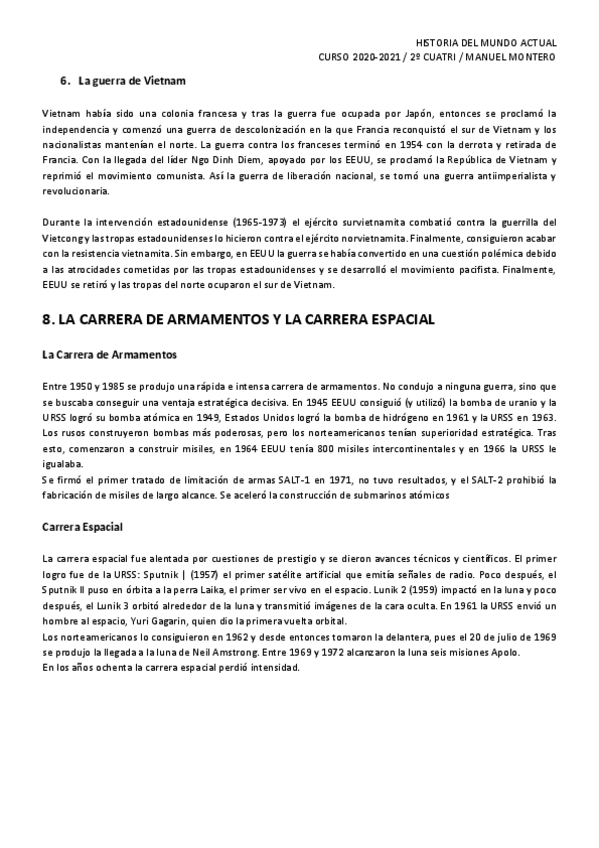 HISTORIA DEL MUNDO ACTUAL
CURSO 2020-2021 / 2º CUATRI / MANUEL MONTERO

6. La guerra de Vietnam

Vietnam había sido una colonia francesa y tras la guerra fue ocupada por Japón, entonces se proclamó la independencia y comenzó una guerra de descolonización en la que Francia reconquistó el sur de Vietnam y los nacionalistas mantenían el norte. La guerra contra los franceses terminó en 1954 con la derrota y retirada de Francia. Con la llegada del líder Ngo Dinh Diem, apoyado por los EEUU, se proclamó la República de Vietnam y reprimió el movimiento comunista. Así la guerra de liberación nacional, se tornó una guerra antiimperialista y revolucionaria.

Durante la intervención estadounidense (1965-1973) el ejército survietnamita combatió contra la guerrilla del Vietcong y las tropas estadounidenses lo hicieron contra el ejército norvietnamita. Finalmente, consiguieron acabar con la resistencia vietnamita. Sin embargo, en EEUU la guerra se había convertido en una cuestión polémica debido a las atrocidades cometidas por las tropas estadounidenses y se desarrolló el movimiento pacifista. Finalmente, EEUU se retiró y las tropas del norte ocuparon el sur de Vietnam.

8. LA CARRERA DE ARMAMENTOS Y LA CARRERA ESPACIAL

La Carrera de Armamentos

Entre 1950 y 1985 se produjo una rápida e intensa carrera de armamentos. No condujo a ninguna guerra, sino que se buscaba conseguir una ventaja estratégica decisiva. En 1945 EEUU consiguió (y utilizó) la bomba de uranio y la URSS logró su bomba atómica en 1949, Estados Unidos logró la bomba de hidrógeno en 1961 y la URSS en 1963. Los rusos construyeron bombas más poderosas, pero los norteamericanos tenían superioridad estratégica. Tras esto, comenzaron a construir misiles, en 1964 EEUU tenía 800 misiles intercontinentales y en 1966 la URSS le igualaba.
Se firmó el primer tratado de limitación de armas SALT-1 en 1971, no tuvo resultados, y el SALT-2 prohibió la fabricación de misiles de largo alcance. Se aceleró la construcción de submarinos atómicos

Carrera Espacial

La carrera espacial fue alentada por cuestiones de prestigio y se dieron avances técnicos y científicos. El primer logro fue de la URSS: Sputnik | (1957) el primer satélite artificial que emitía señales de radio. Poco después, el Sputnik II puso en órbita a la perra Laika, el primer ser vivo en el espacio. Lunik 2 (1959) impactó en la luna y poco después, el Lunik 3 orbitó alrededor de la luna y transmitió imágenes de la cara oculta. En 1961 la URSS envió un hombre al espacio, Yuri Gagarin, quien dio la primera vuelta orbital.
Los norteamericanos lo consiguieron en 1962 y desde entonces tomaron la delantera, pues el 20 de julio de 1969 se produjo la llegada a la luna de Neil Amstrong. Entre 1969 y 1972 alcanzaron la luna seis misiones Apolo.
En los años ochenta la carrera espacial perdió intensidad.